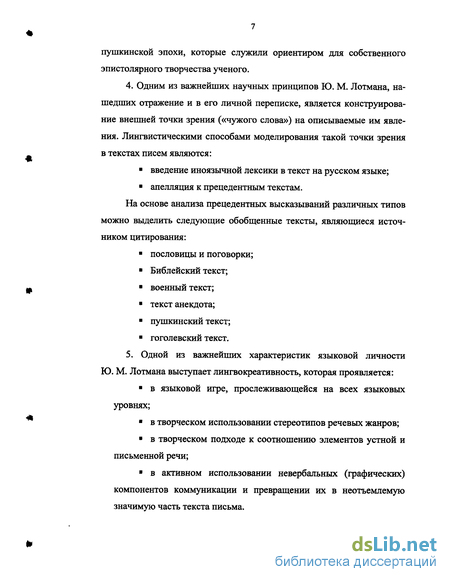 7

пушкинской эпохи, которые служили ориентиром для собственного эпистолярного творчества ученого.

4. Одним из важнейших научных принципов Ю. М. Лотмана, нашедших отражение и в его личной переписке, является конструирование внешней точки зрения («чужого слова») на описываемые им явления. Лингвистическими способами моделирования такой точки зрения в текстах писем являются:

▪ введение иноязычной лексики в текст на русском языке;

▪ апелляция к прецедентным текстам.

На основе анализа прецедентных высказываний различных типов можно выделить следующие обобщенные тексты, являющиеся источником цитирования:

▪ пословицы и поговорки;

▪ Библейский текст;

▪ военный текст;

▪ текст анекдота;

▪ пушкинский текст;

▪ гоголевский текст.

5. Одной из важнейших характеристик языковой личности Ю. М. Лотмана выступает лингвокреативность, которая проявляется:

▪ в языковой игре, прослеживающейся на всех языковых уровнях;

▪ в творческом использовании стереотипов речевых жанров;

▪ в творческом подходе к соотношению элементов устной и письменной речи;

▪ в активном использовании невербальных (графических) компонентов коммуникации и превращении их в неотъемлемую значимую часть текста письма.

dsLib.net
библиотека диссертаций